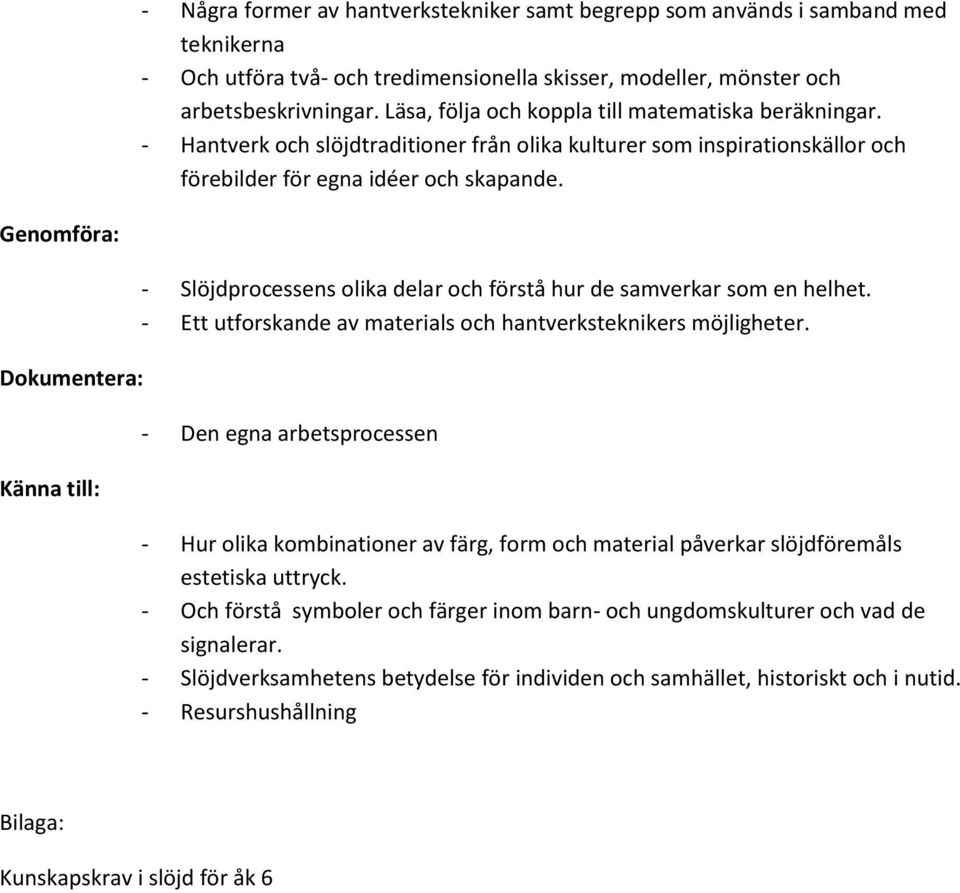 - Några former av hantverkstekniker samt begrepp som används i samband med teknikerna
- Och utföra två- och tredimensionella skisser, modeller, mönster och arbetsbeskrivningar. Läsa, följa och koppla till matematiska beräkningar.
- Hantverk och slöjdtraditioner från olika kulturer som inspirationskällor och förebilder för egna idéer och skapande.

Genomföra:

- Slöjdprocessens olika delar och förstå hur de samverkar som en helhet.
- Ett utforskande av materials och hantverksteknikers möjligheter.

Dokumentera:

- Den egna arbetsprocessen

Känna till:

- Hur olika kombinationer av färg, form och material påverkar slöjdföremåls estetiska uttryck.
- Och förstå symboler och färger inom barn- och ungdomskulturer och vad de signalerar.
- Slöjdverksamhetens betydelse för individen och samhället, historiskt och i nutid.
- Resurshushållning

Bilaga:

Kunskapskrav i slöjd för åk 6